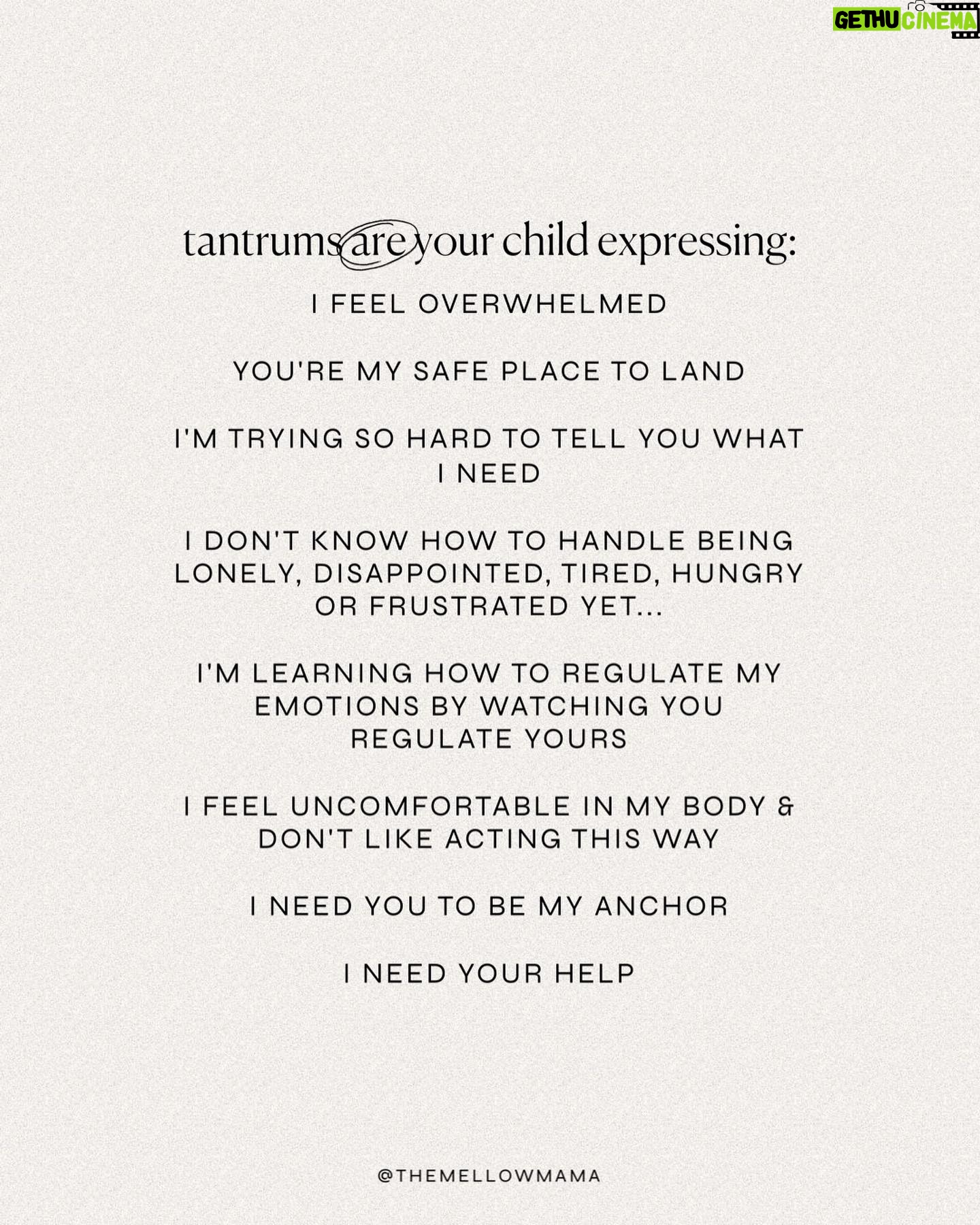 GETHU CINEMA

tantrums are your child expressing:

I FEEL OVERWHELMED

YOU'RE MY SAFE PLACE TO LAND

I'M TRYING SO HARD TO TELL YOU WHAT I NEED

I DON'T KNOW HOW TO HANDLE BEING LONELY, DISAPPOINTED, TIRED, HUNGRY OR FRUSTRATED YET...

I'M LEARNING HOW TO REGULATE MY EMOTIONS BY WATCHING YOU REGULATE YOURS

I FEEL UNCOMFORTABLE IN MY BODY & DON'T LIKE ACTING THIS WAY

I NEED YOU TO BE MY ANCHOR

I NEED YOUR HELP

@THEMELLOWMAMA